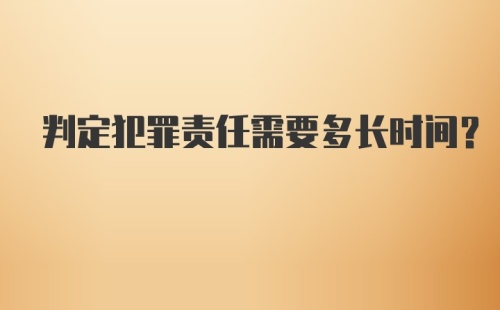 判定犯罪责任需要多长时间?